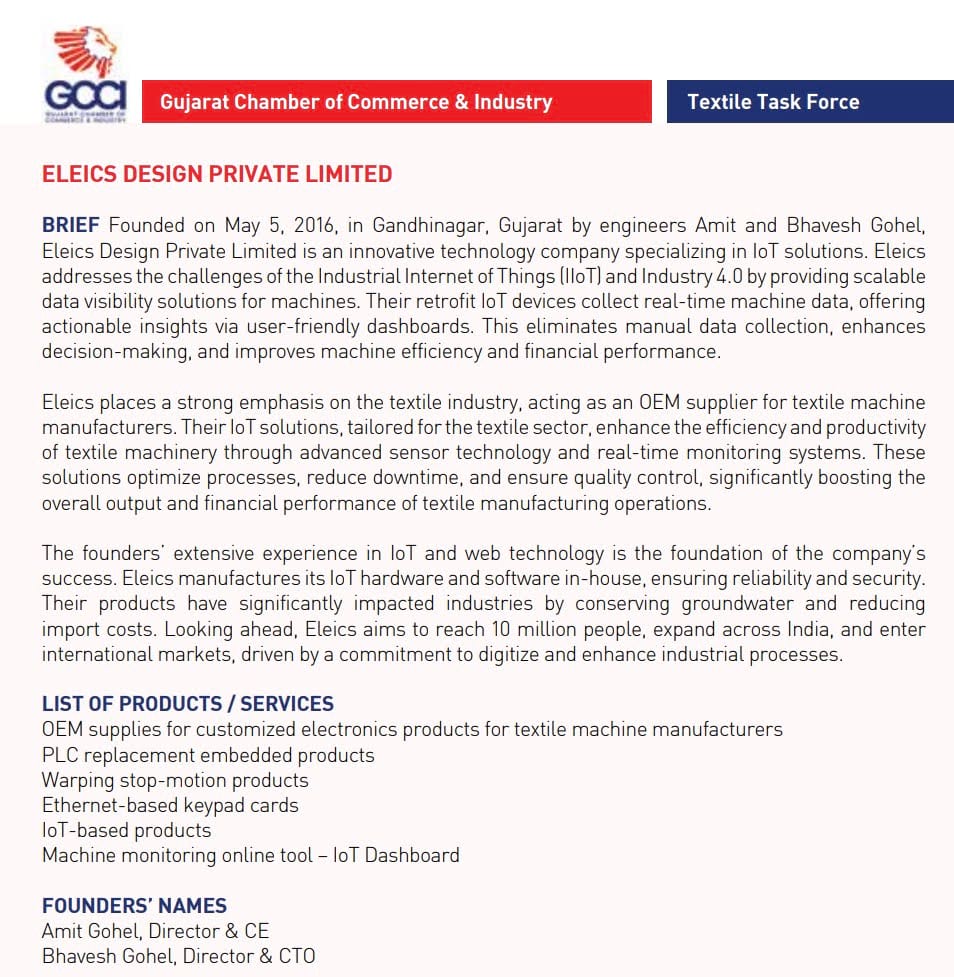 GCCI
GUJARAT CHAMBER OF COMMERCE & INDUSTRY

Gujarat Chamber of Commerce & Industry

Textile Task Force

ELEICS DESIGN PRIVATE LIMITED

BRIEF Founded on May 5, 2016, in Gandhinagar, Gujarat by engineers Amit and Bhavesh Gohel, Eleics Design Private Limited is an innovative technology company specializing in IoT solutions. Eleics addresses the challenges of the Industrial Internet of Things (IIoT) and Industry 4.0 by providing scalable data visibility solutions for machines. Their retrofit IoT devices collect real-time machine data, offering actionable insights via user-friendly dashboards. This eliminates manual data collection, enhances decision-making, and improves machine efficiency and financial performance.

Eleics places a strong emphasis on the textile industry, acting as an OEM supplier for textile machine manufacturers. Their IoT solutions, tailored for the textile sector, enhance the efficiency and productivity of textile machinery through advanced sensor technology and real-time monitoring systems. These solutions optimize processes, reduce downtime, and ensure quality control, significantly boosting the overall output and financial performance of textile manufacturing operations.

The founders' extensive experience in IoT and web technology is the foundation of the company's success. Eleics manufactures its IoT hardware and software in-house, ensuring reliability and security. Their products have significantly impacted industries by conserving groundwater and reducing import costs. Looking ahead, Eleics aims to reach 10 million people, expand across India, and enter international markets, driven by a commitment to digitize and enhance industrial processes.

LIST OF PRODUCTS / SERVICES
OEM supplies for customized electronics products for textile machine manufacturers
PLC replacement embedded products
Warping stop-motion products
Ethernet-based keypad cards
IoT-based products
Machine monitoring online tool – IoT Dashboard

FOUNDERS' NAMES
Amit Gohel, Director & CE
Bhavesh Gohel, Director & CTO